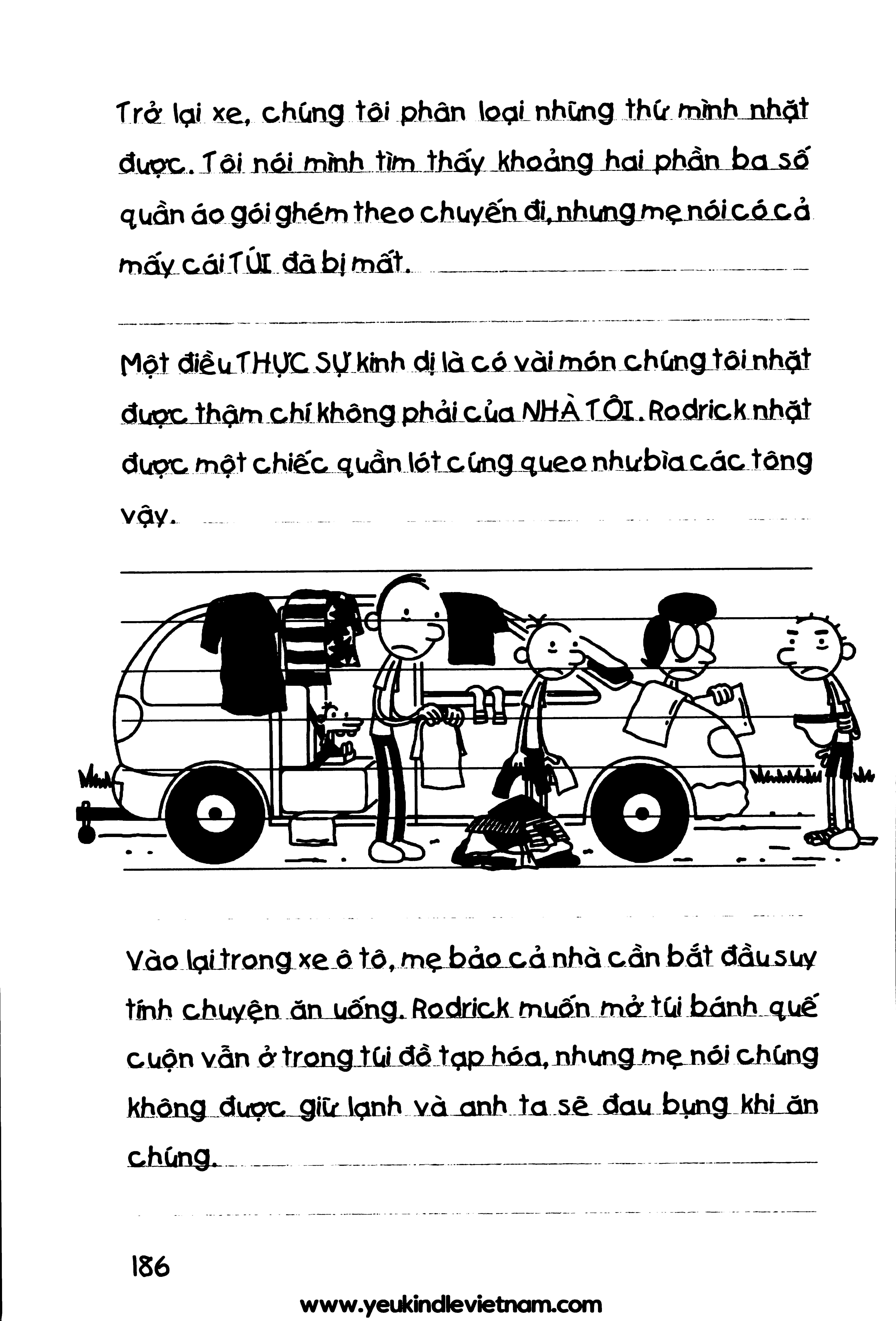 Trở lại xe, chúng tôi phân loại những thứ mình nhặt được. Tôi nói mình tìm thấy khoảng hai phần ba số quần áo gói ghém theo chuyến đi, nhưng mẹ nói có cả mấy cái TÚI đã bị mất.

Một điều THỰC SỰ kinh dị là có vài món chúng tôi nhặt được thậm chí không phải của NHÀ TÔI. Rodrick nhặt được một chiếc quần lót cứng queo như bìa các tông vậy.

Vào lại trong xe ô tô, mẹ bảo cả nhà cần bắt đầu suy tính chuyện ăn uống. Rodrick muốn mở túi bánh quế cuộn vẫn ở trong túi đồ tạp hóa, nhưng mẹ nói chúng không được giữ lạnh và anh ta sẽ đau bụng khi ăn chúng.

186

www.yeukindlevietnam.com